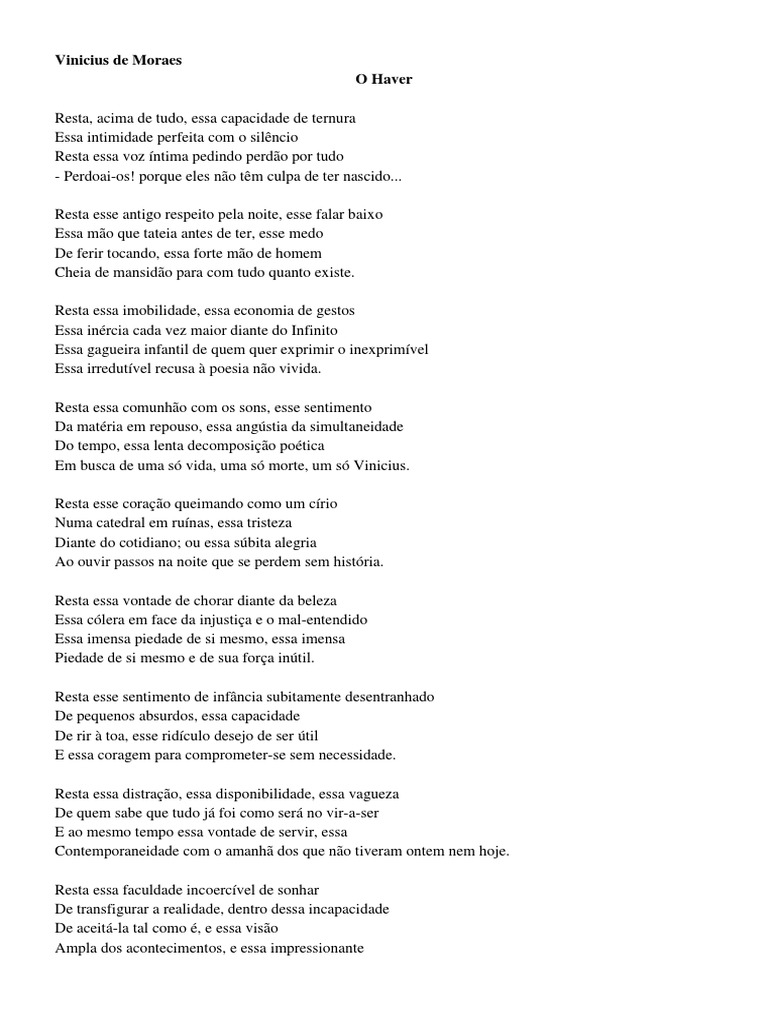 Vinicius de Moraes

O Haver

Resta, acima de tudo, essa capacidade de ternura
Essa intimidade perfeita com o silêncio
Resta essa voz íntima pedindo perdão por tudo
- Perdoai-os! porque eles não têm culpa de ter nascido...

Resta esse antigo respeito pela noite, esse falar baixo
Essa mão que tateia antes de ter, esse medo
De ferir tocando, essa forte mão de homem
Cheia de mansidão para com tudo quanto existe.

Resta essa imobilidade, essa economia de gestos
Essa inércia cada vez maior diante do Infinito
Essa gagueira infantil de quem quer exprimir o inexprimível
Essa irredutível recusa à poesia não vivida.

Resta essa comunhão com os sons, esse sentimento
Da matéria em repouso, essa angústia da simultaneidade
Do tempo, essa lenta decomposição poética
Em busca de uma só vida, uma só morte, um só Vinicius.

Resta esse coração queimando como um círio
Numa catedral em ruínas, essa tristeza
Diante do cotidiano; ou essa súbita alegria
Ao ouvir passos na noite que se perdem sem história.

Resta essa vontade de chorar diante da beleza
Essa cólera em face da injustiça e o mal-entendido
Essa imensa piedade de si mesmo, essa imensa
Piedade de si mesmo e de sua força inútil.

Resta esse sentimento de infância subitamente desentranhado
De pequenos absurdos, essa capacidade
De rir à toa, esse ridículo desejo de ser útil
E essa coragem para comprometer-se sem necessidade.

Resta essa distração, essa disponibilidade, essa vagueza
De quem sabe que tudo já foi como será no vir-a-ser
E ao mesmo tempo essa vontade de servir, essa
Contemporaneidade com o amanhã dos que não tiveram ontem nem hoje.

Resta essa faculdade incoercível de sonhar
De transfigurar a realidade, dentro dessa incapacidade
De aceitá-la tal como é, e essa visão
Ampla dos acontecimentos, e essa impressionante